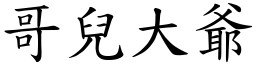 哥兒大爺